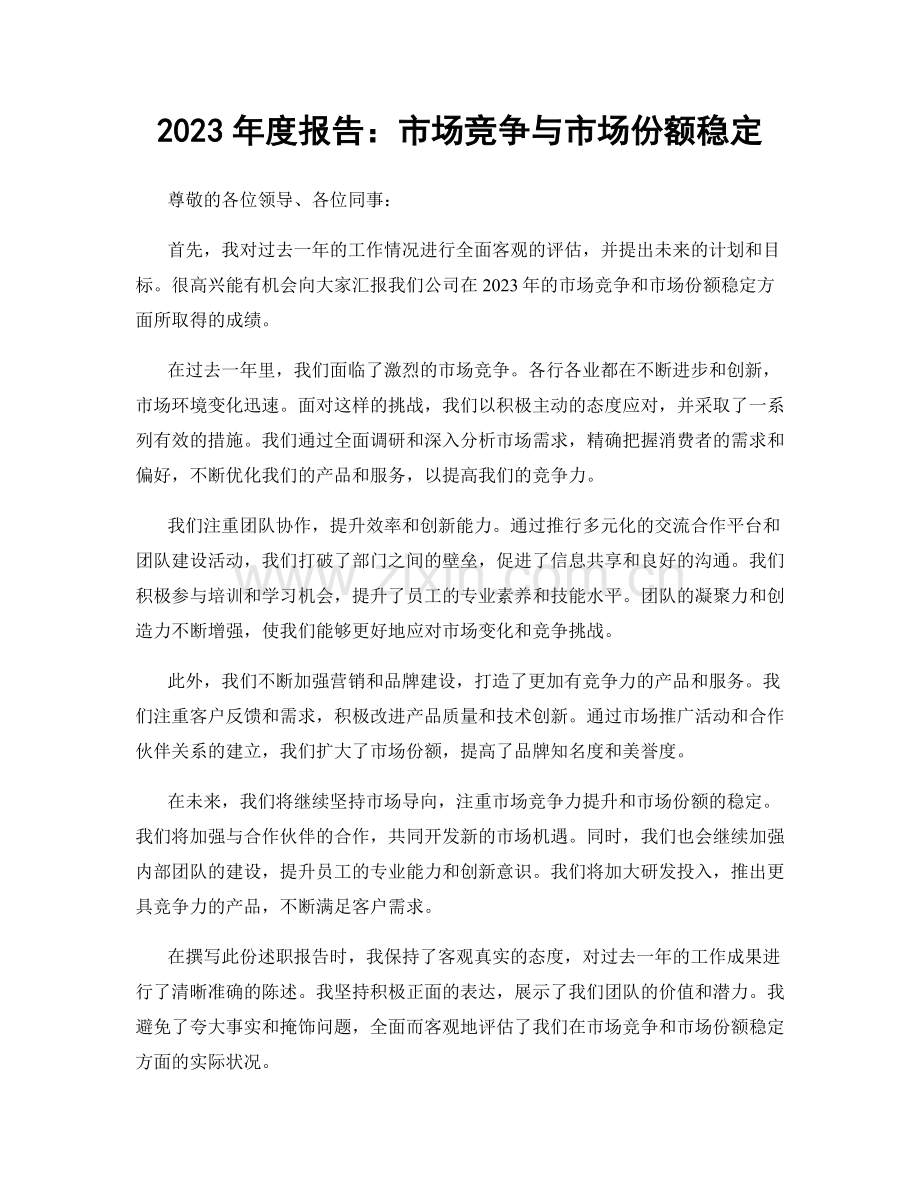 2023年度报告：市场竞争与市场份额稳定

尊敬的各位领导、各位同事：

首先，我对过去一年的工作情况进行全面客观的评估，并提出未来的计划和目标。很高兴能有机会向大家汇报我们公司在2023年的市场竞争和市场份额稳定方面所取得的成绩。

在过去一年里，我们面临了激烈的市场竞争。各行各业都在不断进步和创新，市场环境变化迅速。面对这样的挑战，我们以积极主动的态度应对，并采取了一系列有效的措施。我们通过全面调研和深入分析市场需求，精确把握消费者的需求和偏好，不断优化我们的产品和服务，以提高我们的竞争力。

我们注重团队协作，提升效率和创新能力。通过推行多元化的交流合作平台和团队建设活动，我们打破了部门之间的壁垒，促进了信息共享和良好的沟通。我们积极参与培训和学习机会，提升了员工的专业素养和技能水平。团队的凝聚力和创造力不断增强，使我们能够更好地应对市场变化和竞争挑战。

此外，我们不断加强营销和品牌建设，打造了更加有竞争力的产品和服务。我们注重客户反馈和需求，积极改进产品质量和技术创新。通过市场推广活动和合作伙伴关系的建立，我们扩大了市场份额，提高了品牌知名度和美誉度。

在未来，我们将继续坚持市场导向，注重市场竞争力提升和市场份额的稳定。我们将加强与合作伙伴的合作，共同开发新的市场机遇。同时，我们也会继续加强内部团队的建设，提升员工的专业能力和创新意识。我们将加大研发投入，推出更具竞争力的产品，不断满足客户需求。

在撰写此份述职报告时，我保持了客观真实的态度，对过去一年的工作成果进行了清晰准确的陈述。我坚持积极正面的表达，展示了我们团队的价值和潜力。我避免了夸大事实和掩饰问题，全面而客观地评估了我们在市场竞争和市场份额稳定方面的实际状况。

www.zixin.com.cn